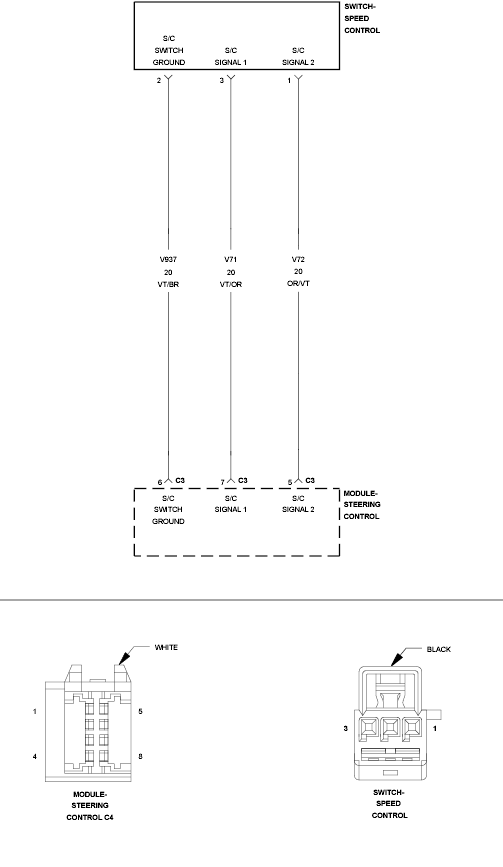 SWITCH-SPEED CONTROL

S/C SWITCH GROUND
S/C SIGNAL 1
S/C SIGNAL 2

2
3
1

V937
20
VT/BR

V71
20
VT/OR

V72
20
OR/VT

6 C3
7 C3
5 C3

S/C SWITCH GROUND
S/C SIGNAL 1
S/C SIGNAL 2

MODULE-STEERING CONTROL

WHITE

1
5
4
8

MODULE-STEERING CONTROL C4

BLACK

3
1

SWITCH-SPEED CONTROL